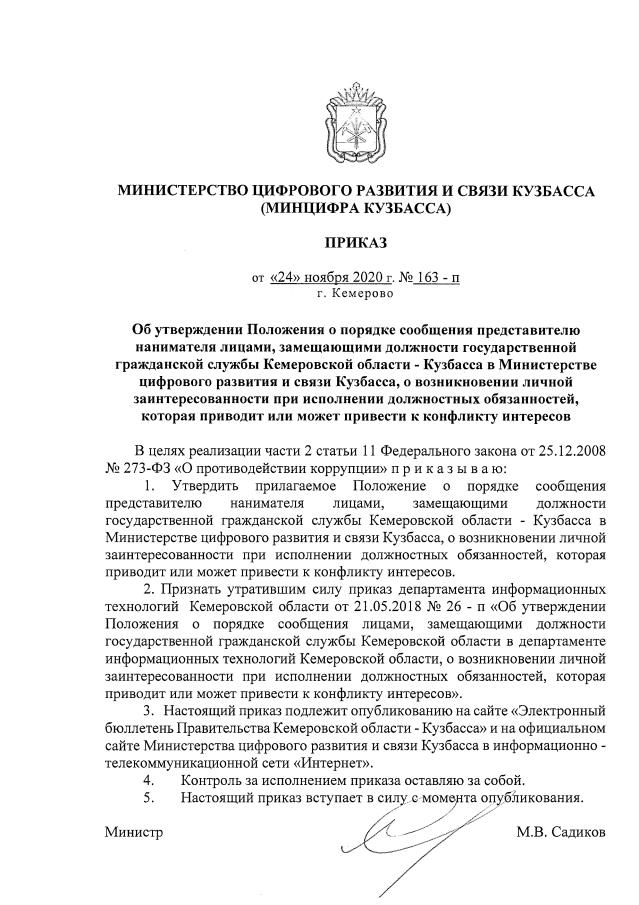 МИНИСТЕРСТВО ЦИФРОВОГО РАЗВИТИЯ И СВЯЗИ КУЗБАССА (МИНЦИФРА КУЗБАССА)

ПРИКАЗ

от «24» ноября 2020 г. № 163 - п
г. Кемерово

Об утверждении Положения о порядке сообщения представителю нанимателя лицами, замещающими должности государственной гражданской службы Кемеровской области - Кузбасса в Министерстве цифрового развития и связи Кузбасса, о возникновении личной заинтересованности при исполнении должностных обязанностей, которая приводит или может привести к конфликту интересов

В целях реализации части 2 статьи 11 Федерального закона от 25.12.2008 № 273-ФЗ «О противодействии коррупции» п р и к а з ы в а ю:

1. Утвердить прилагаемое Положение о порядке сообщения представителю нанимателя лицами, замещающими должности государственной гражданской службы Кемеровской области - Кузбасса в Министерстве цифрового развития и связи Кузбасса, о возникновении личной заинтересованности при исполнении должностных обязанностей, которая приводит или может привести к конфликту интересов.

2. Признать утратившим силу приказ департамента информационных технологий Кемеровской области от 21.05.2018 № 26 - п «Об утверждении Положения о порядке сообщения лицами, замещающими должности государственной гражданской службы Кемеровской области в департаменте информационных технологий Кемеровской области, о возникновении личной заинтересованности при исполнении должностных обязанностей, которая приводит или может привести к конфликту интересов».

3. Настоящий приказ подлежит опубликованию на сайте «Электронный бюллетень Правительства Кемеровской области - Кузбасса» и на официальном сайте Министерства цифрового развития и связи Кузбасса в информационно - телекоммуникационной сети «Интернет».

4. Контроль за исполнением приказа оставляю за собой.

5. Настоящий приказ вступает в силу с момента опубликования.

Министр М.В. Садиков